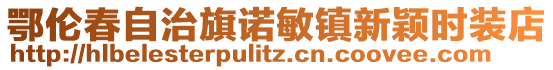 鄂伦春自治旗诺敏镇新颖时装店
http://hlbelesterpulitz.cn.coovee.com